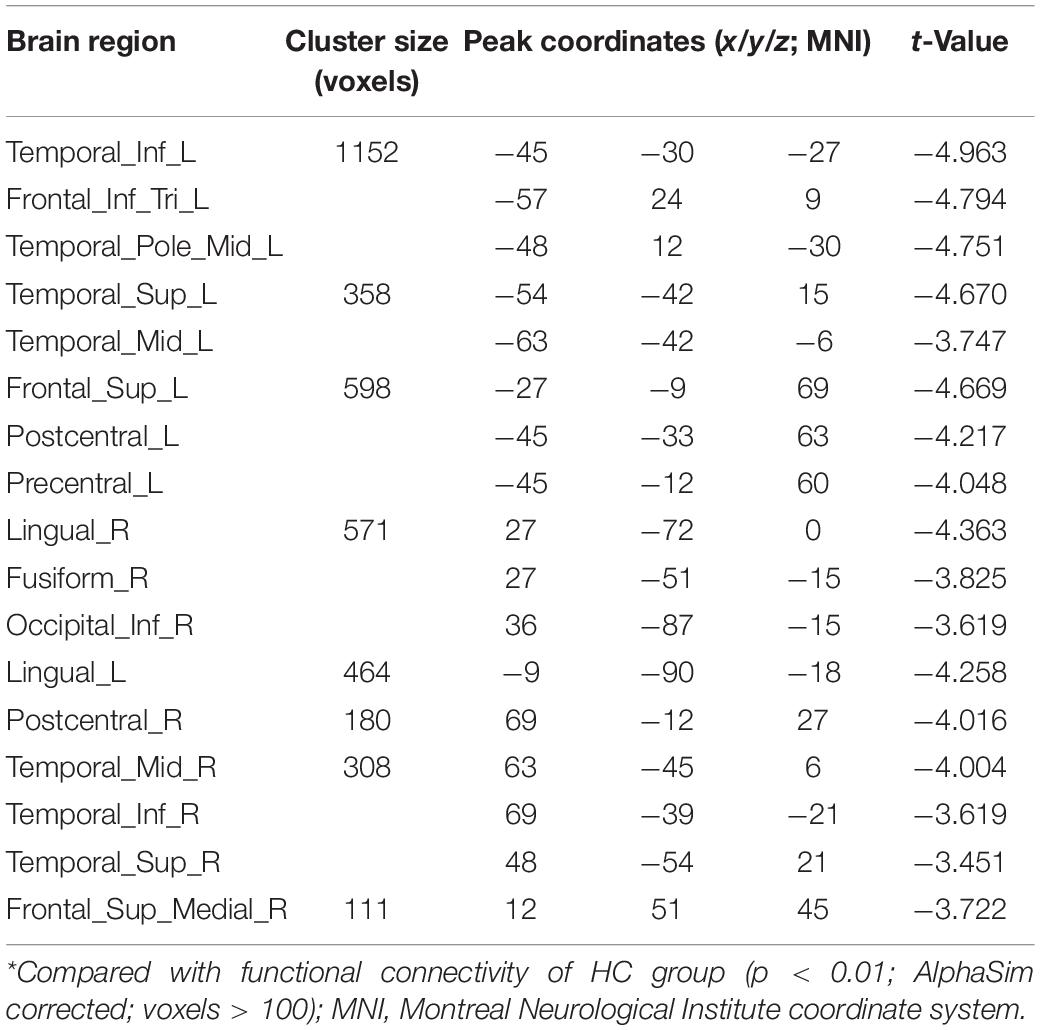 | Brain region | Cluster size (voxels) | Peak coordinates (x/y/z; MNI) | | | t-Value |
|---|---|---|---|---|---|
| Temporal_Inf_L | 1152 | −45 | −30 | −27 | −4.963 |
| Frontal_Inf_Tri_L | | −57 | 24 | 9 | −4.794 |
| Temporal_Pole_Mid_L | | −48 | 12 | −30 | −4.751 |
| Temporal_Sup_L | 358 | −54 | −42 | 15 | −4.670 |
| Temporal_Mid_L | | −63 | −42 | −6 | −3.747 |
| Frontal_Sup_L | 598 | −27 | −9 | 69 | −4.669 |
| Postcentral_L | | −45 | −33 | 63 | −4.217 |
| Precentral_L | | −45 | −12 | 60 | −4.048 |
| Lingual_R | 571 | 27 | −72 | 0 | −4.363 |
| Fusiform_R | | 27 | −51 | −15 | −3.825 |
| Occipital_Inf_R | | 36 | −87 | −15 | −3.619 |
| Lingual_L | 464 | −9 | −90 | −18 | −4.258 |
| Postcentral_R | 180 | 69 | −12 | 27 | −4.016 |
| Temporal_Mid_R | 308 | 63 | −45 | 6 | −4.004 |
| Temporal_Inf_R | | 69 | −39 | −21 | −3.619 |
| Temporal_Sup_R | | 48 | −54 | 21 | −3.451 |
| Frontal_Sup_Medial_R | 111 | 12 | 51 | 45 | −3.722 |

*Compared with functional connectivity of HC group (p < 0.01; AlphaSim corrected; voxels > 100); MNI, Montreal Neurological Institute coordinate system.